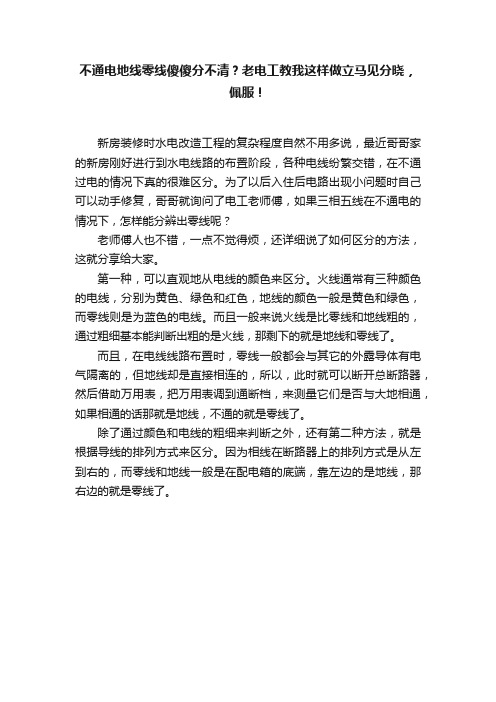 不通电地线零线傻傻分不清？老电工教我这样做立马见分晓，佩服！

新房装修时水电改造工程的复杂程度自然不用多说，最近哥哥家的新房刚好进行到水电线路的布置阶段，各种电线纷繁交错，在不通过电的情况下真的很难区分。为了以后入住后电路出现小问题时自己可以动手修复，哥哥就询问了电工老师傅，如果三相五线在不通电的情况下，怎样能分辨出零线呢？

老师傅人也不错，一点不觉得烦，还详细说了如何区分的方法，这就分享给大家。

第一种，可以直观地从电线的颜色来区分。火线通常有三种颜色的电线，分别为黄色、绿色和红色，地线的颜色一般是黄色和绿色，而零线则是为蓝色的电线。而且一般来说火线是比零线和地线粗的，通过粗细基本能判断出粗的是火线，那剩下的就是地线和零线了。

而且，在电线线路布置时，零线一般都会与其它的外露导体有电气隔离的，但地线却是直接相连的，所以，此时就可以断开总断路器，然后借助万用表，把万用表调到通断档，来测量它们是否与大地相通，如果相通的话那就是地线，不通的就是零线了。

除了通过颜色和电线的粗细来判断之外，还有第二种方法，就是根据导线的排列方式来区分。因为相线在断路器上的排列方式是从左到右的，而零线和地线一般是在配电箱的底端，靠左边的是地线，那右边的就是零线了。